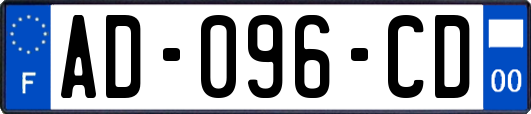 F
AD-096-CD
00